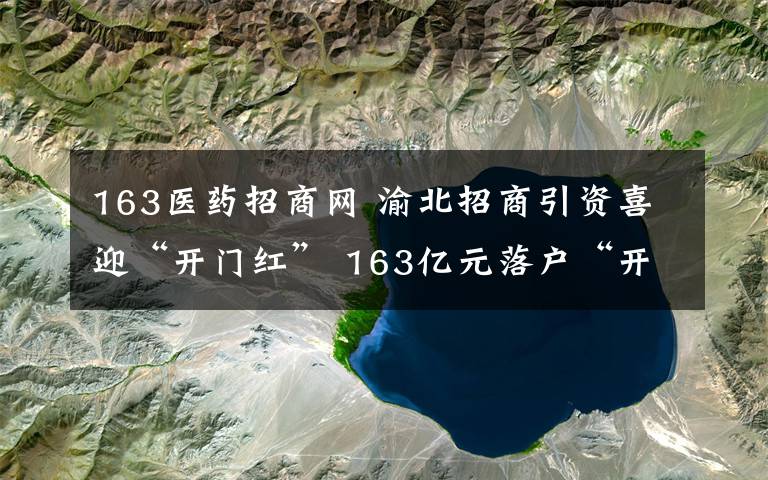 163医药招商网 渝北招商引资喜迎“开门红” 163亿元落户“开